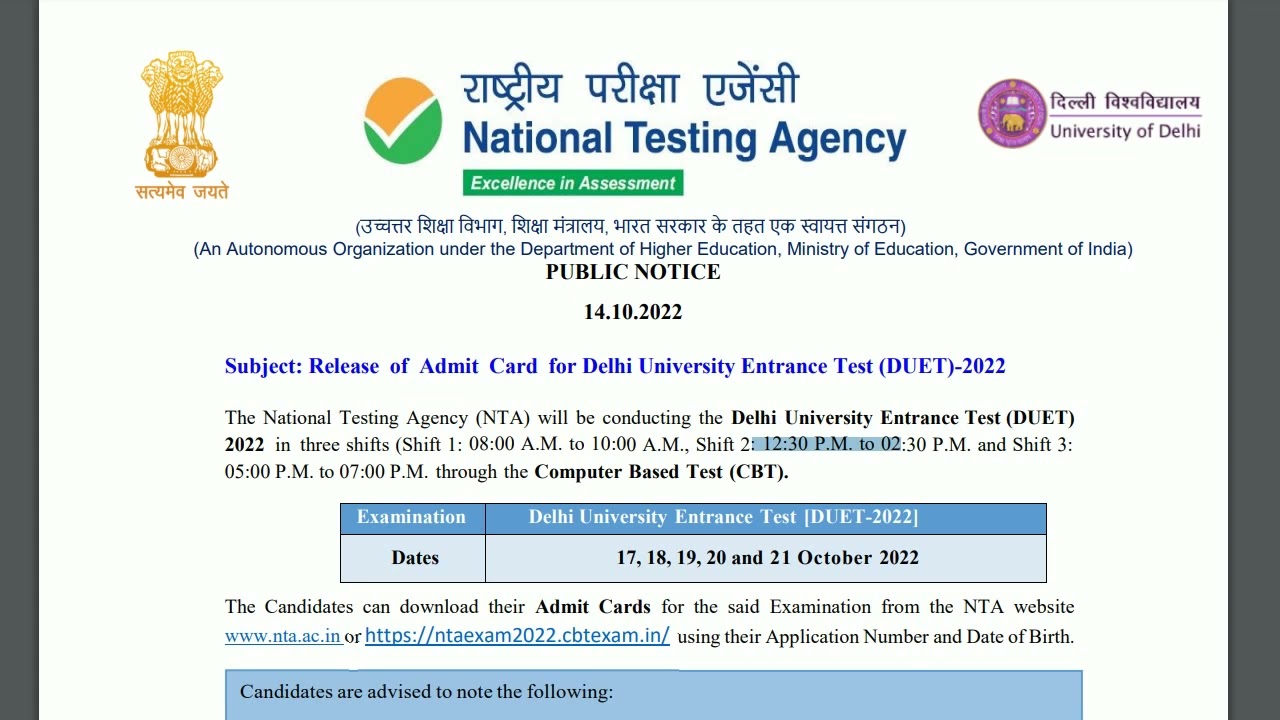 सत्यमेव जयते

राष्ट्रीय परीक्षा एजेंसी
National Testing Agency
Excellence in Assessment

दिल्ली विश्वविद्यालय
University of Delhi

(उच्चत्तर शिक्षा विभाग, शिक्षा मंत्रालय, भारत सरकार के तहत एक स्वायत्त संगठन)
(An Autonomous Organization under the Department of Higher Education, Ministry of Education, Government of India)

PUBLIC NOTICE

14.10.2022

Subject: Release of Admit Card for Delhi University Entrance Test (DUET)-2022

The National Testing Agency (NTA) will be conducting the Delhi University Entrance Test (DUET) 2022 in three shifts (Shift 1: 08:00 A.M. to 10:00 A.M., Shift 2: 12:30 P.M. to 02:30 P.M. and Shift 3: 05:00 P.M. to 07:00 P.M. through the Computer Based Test (CBT).

| Examination | Delhi University Entrance Test [DUET-2022] |
|---|---|
| Dates | 17, 18, 19, 20 and 21 October 2022 |

The Candidates can download their Admit Cards for the said Examination from the NTA website www.nta.ac.in or https://ntaexam2022.cbtexam.in/ using their Application Number and Date of Birth.

Candidates are advised to note the following: